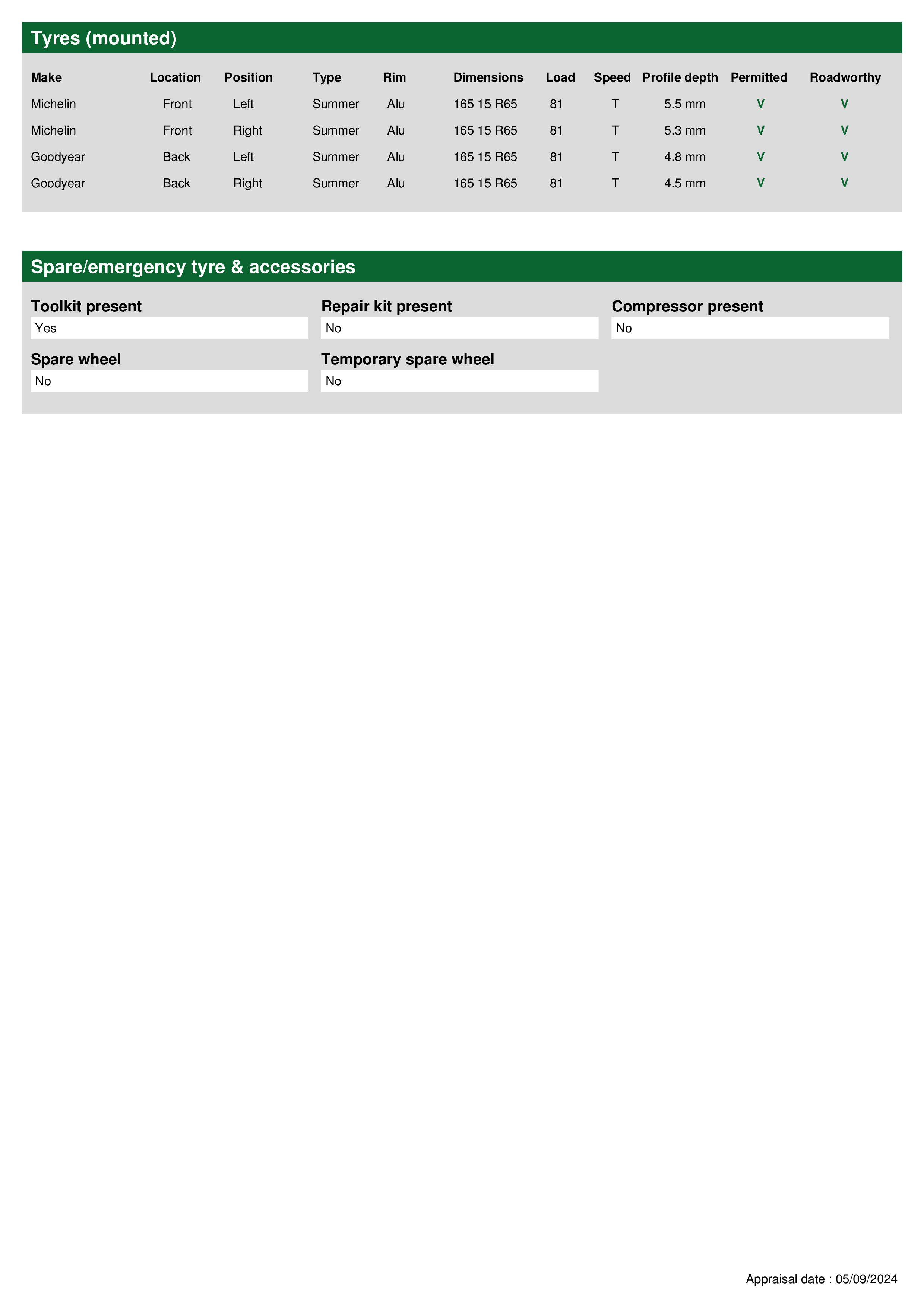 Tyres (mounted)

| Make | Location | Position | Type | Rim | Dimensions | Load | Speed | Profile depth | Permitted | Roadworthy |
|---|---|---|---|---|---|---|---|---|---|---|
| Michelin | Front | Left | Summer | Alu | 165 15 R65 | 81 | T | 5.5 mm | V | V |
| Michelin | Front | Right | Summer | Alu | 165 15 R65 | 81 | T | 5.3 mm | V | V |
| Goodyear | Back | Left | Summer | Alu | 165 15 R65 | 81 | T | 4.8 mm | V | V |
| Goodyear | Back | Right | Summer | Alu | 165 15 R65 | 81 | T | 4.5 mm | V | V |

Spare/emergency tyre & accessories

Toolkit present
Yes

Repair kit present
No

Compressor present
No

Spare wheel
No

Temporary spare wheel
No

Appraisal date : 05/09/2024